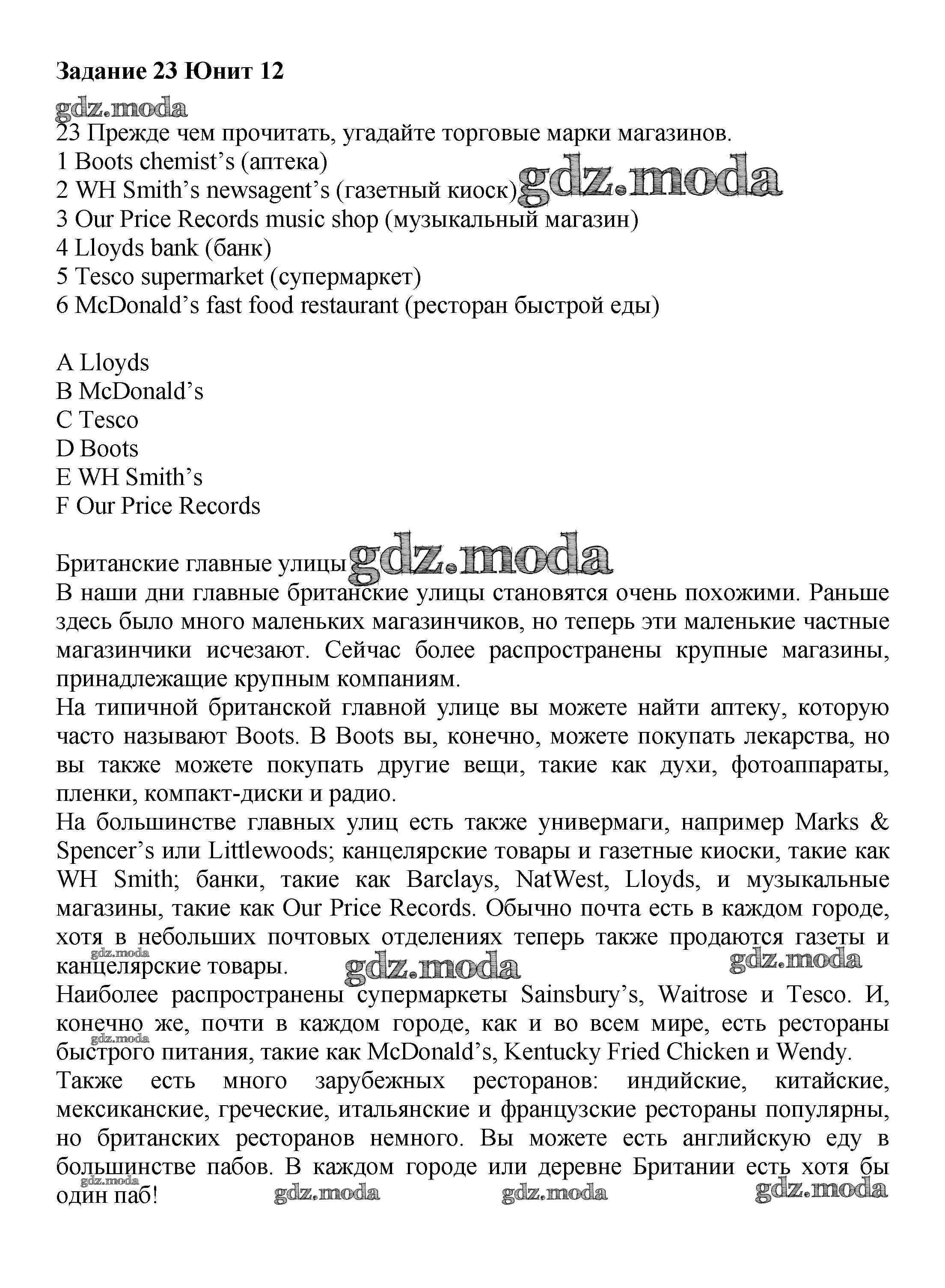 Задание 23 Юнит 12

gdz.moda

23 Прежде чем прочитать, угадайте торговые марки магазинов.
1 Boots chemist's (аптека)
2 WH Smith's newsagent's (газетный киоск) gdz.moda
3 Our Price Records music shop (музыкальный магазин)
4 Lloyds bank (банк)
5 Tesco supermarket (супермаркет)
6 McDonald's fast food restaurant (ресторан быстрой еды)

A Lloyds
B McDonald's
C Tesco
D Boots
E WH Smith's
F Our Price Records

Британские главные улицы gdz.moda

В наши дни главные британские улицы становятся очень похожими. Раньше здесь было много маленьких магазинчиков, но теперь эти маленькие частные магазинчики исчезают. Сейчас более распространены крупные магазины, принадлежащие крупным компаниям.
На типичной британской главной улице вы можете найти аптеку, которую часто называют Boots. В Boots вы, конечно, можете покупать лекарства, но вы также можете покупать другие вещи, такие как духи, фотоаппараты, пленки, компакт-диски и радио.
На большинстве главных улиц есть также универмаги, например Marks & Spencer's или Littlewoods; канцелярские товары и газетные киоски, такие как WH Smith; банки, такие как Barclays, NatWest, Lloyds, и музыкальные магазины, такие как Our Price Records. Обычно почта есть в каждом городе, хотя в небольших почтовых отделениях теперь также продаются газеты и канцелярские товары. gdz.moda gdz.moda gdz.moda
Наиболее распространены супермаркеты Sainsbury's, Waitrose и Tesco. И, конечно же, почти в каждом городе, как и во всем мире, есть рестораны быстрого питания, такие как McDonald's, Kentucky Fried Chicken и Wendy. gdz.moda
Также есть много зарубежных ресторанов: индийские, китайские, мексиканские, греческие, итальянские и французские рестораны популярны, но британских ресторанов немного. Вы можете есть английскую еду в большинстве пабов. В каждом городе или деревне Британии есть хотя бы один паб! gdz.moda gdz.moda gdz.moda gdz.moda